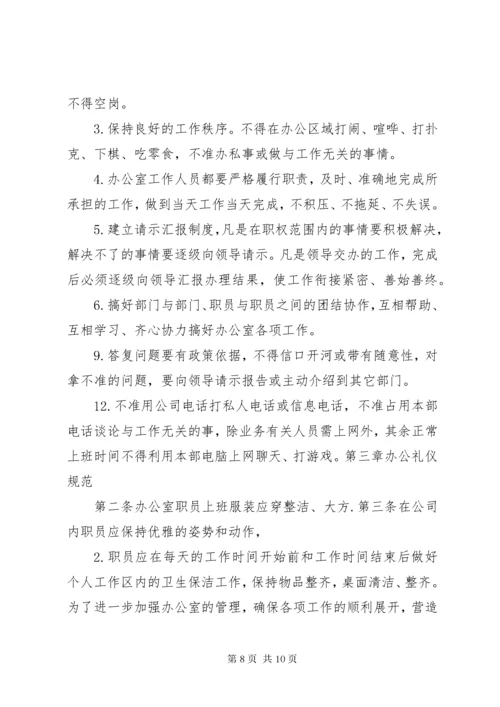 不得空岗。

3.保持良好的工作秩序。不得在办公区域打闹、喧哗、打扑克、下棋、吃零食，不准办私事或做与工作无关的事情。

4.办公室工作人员都要严格履行职责，及时、准确地完成所承担的工作，做到当天工作当天完成，不积压、不拖延、不失误。

5.建立请示汇报制度，凡是在职权范围内的事情要积极解决，解决不了的事情要逐级向领导请示。凡是领导交办的工作，完成后必须逐级向领导汇报办理结果，使工作衔接紧密、善始善终。

6.搞好部门与部门、职员与职员之间的团结协作，互相帮助、互相学习、齐心协力搞好办公室各项工作。

9.答复问题要有政策依据，不得信口开河或带有随意性，对拿不准的问题，要向领导请示报告或主动介绍到其它部门。

12.不准用公司电话打私人电话或信息电话，不准占用本部电话谈论与工作无关的事，除业务有关人员需上网外，其余正常上班时间不得利用本部电脑上网聊天、打游戏。第三章办公礼仪规范

第二条办公室职员上班服装应穿整洁、大方.第三条在公司内职员应保持优雅的姿势和动作，

2.职员应在每天的工作时间开始前和工作时间结束后做好个人工作区内的卫生保洁工作，保持物品整齐，桌面清洁、整齐。为了进一步加强办公室的管理，确保各项工作的顺利展开，营造

第 8 页 共 10 页